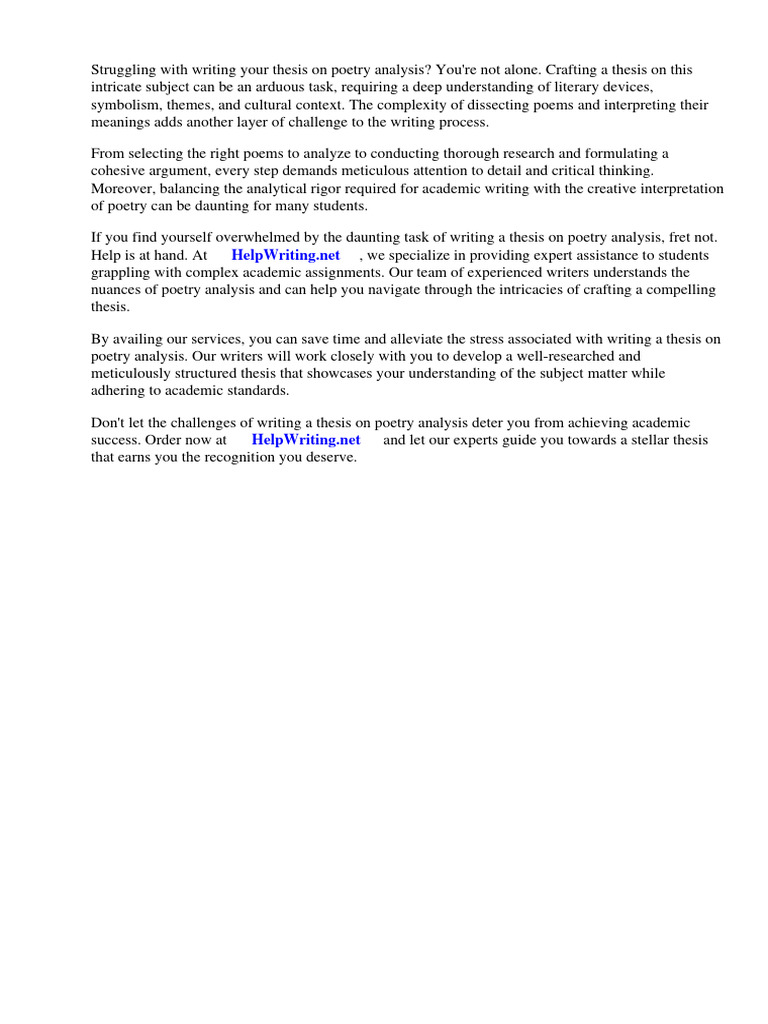 Struggling with writing your thesis on poetry analysis? You're not alone. Crafting a thesis on this intricate subject can be an arduous task, requiring a deep understanding of literary devices, symbolism, themes, and cultural context. The complexity of dissecting poems and interpreting their meanings adds another layer of challenge to the writing process.

From selecting the right poems to analyze to conducting thorough research and formulating a cohesive argument, every step demands meticulous attention to detail and critical thinking. Moreover, balancing the analytical rigor required for academic writing with the creative interpretation of poetry can be daunting for many students.

If you find yourself overwhelmed by the daunting task of writing a thesis on poetry analysis, fret not. Help is at hand. At HelpWriting.net , we specialize in providing expert assistance to students grappling with complex academic assignments. Our team of experienced writers understands the nuances of poetry analysis and can help you navigate through the intricacies of crafting a compelling thesis.

By availing our services, you can save time and alleviate the stress associated with writing a thesis on poetry analysis. Our writers will work closely with you to develop a well-researched and meticulously structured thesis that showcases your understanding of the subject matter while adhering to academic standards.

Don't let the challenges of writing a thesis on poetry analysis deter you from achieving academic success. Order now at HelpWriting.net and let our experts guide you towards a stellar thesis that earns you the recognition you deserve.